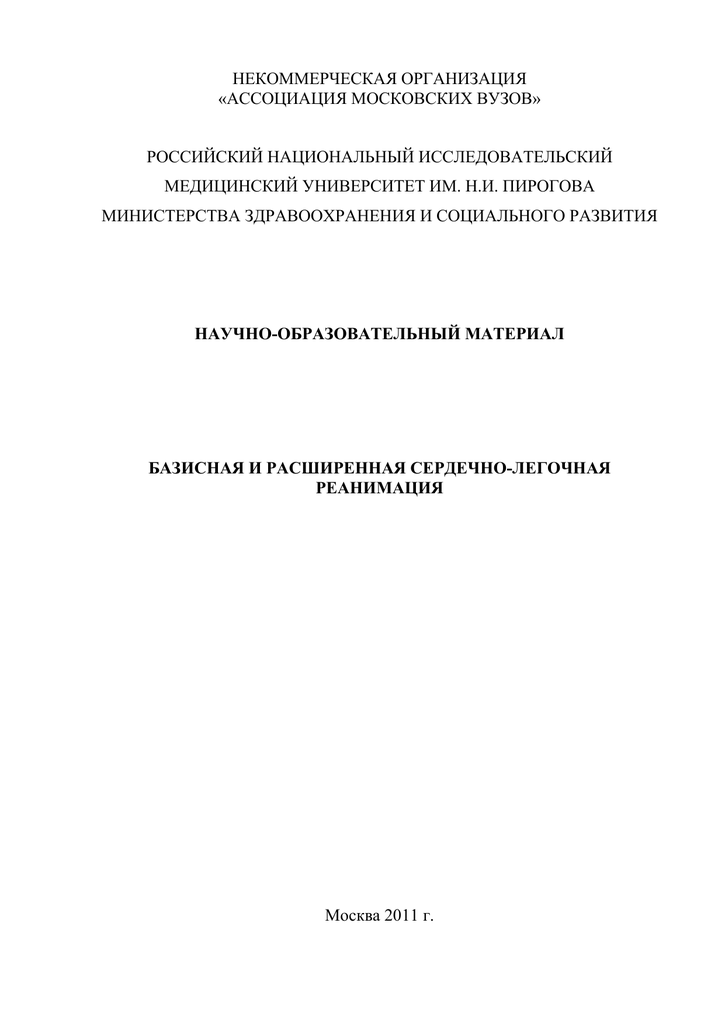 НЕКОММЕРЧЕСКАЯ ОРГАНИЗАЦИЯ
«АССОЦИАЦИЯ МОСКОВСКИХ ВУЗОВ»

РОССИЙСКИЙ НАЦИОНАЛЬНЫЙ ИССЛЕДОВАТЕЛЬСКИЙ
МЕДИЦИНСКИЙ УНИВЕРСИТЕТ ИМ. Н.И. ПИРОГОВА
МИНИСТЕРСТВА ЗДРАВООХРАНЕНИЯ И СОЦИАЛЬНОГО РАЗВИТИЯ

НАУЧНО-ОБРАЗОВАТЕЛЬНЫЙ МАТЕРИАЛ

БАЗИСНАЯ И РАСШИРЕННАЯ СЕРДЕЧНО-ЛЕГОЧНАЯ
РЕАНИМАЦИЯ

Москва 2011 г.